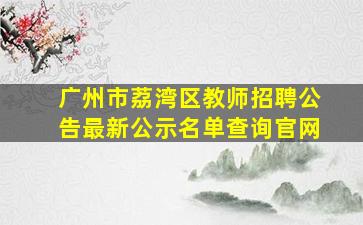 广州市荔湾区教师招聘公告最新公示名单查询官网